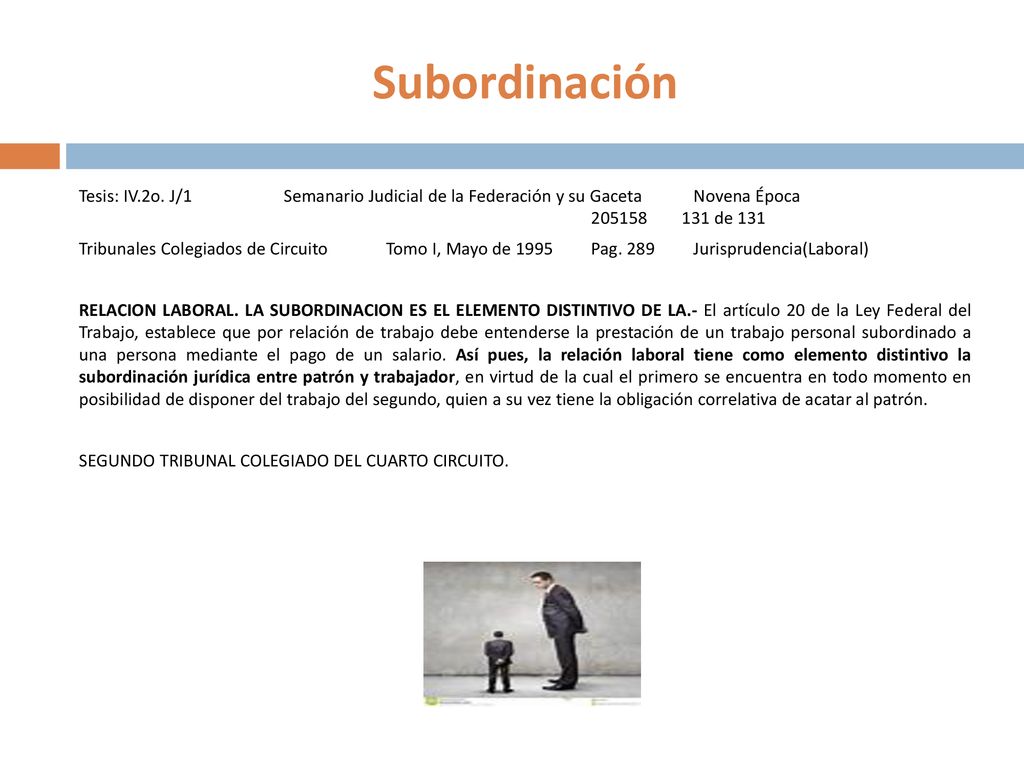 Subordinación

Tesis: IV.2o. J/1 Semanario Judicial de la Federación y su Gaceta Novena Época 205158 131 de 131

Tribunales Colegiados de Circuito Tomo I, Mayo de 1995 Pag. 289 Jurisprudencia(Laboral)

RELACION LABORAL. LA SUBORDINACION ES EL ELEMENTO DISTINTIVO DE LA.- El artículo 20 de la Ley Federal del Trabajo, establece que por relación de trabajo debe entenderse la prestación de un trabajo personal subordinado a una persona mediante el pago de un salario. Así pues, la relación laboral tiene como elemento distintivo la subordinación jurídica entre patrón y trabajador, en virtud de la cual el primero se encuentra en todo momento en posibilidad de disponer del trabajo del segundo, quien a su vez tiene la obligación correlativa de acatar al patrón.

SEGUNDO TRIBUNAL COLEGIADO DEL CUARTO CIRCUITO.